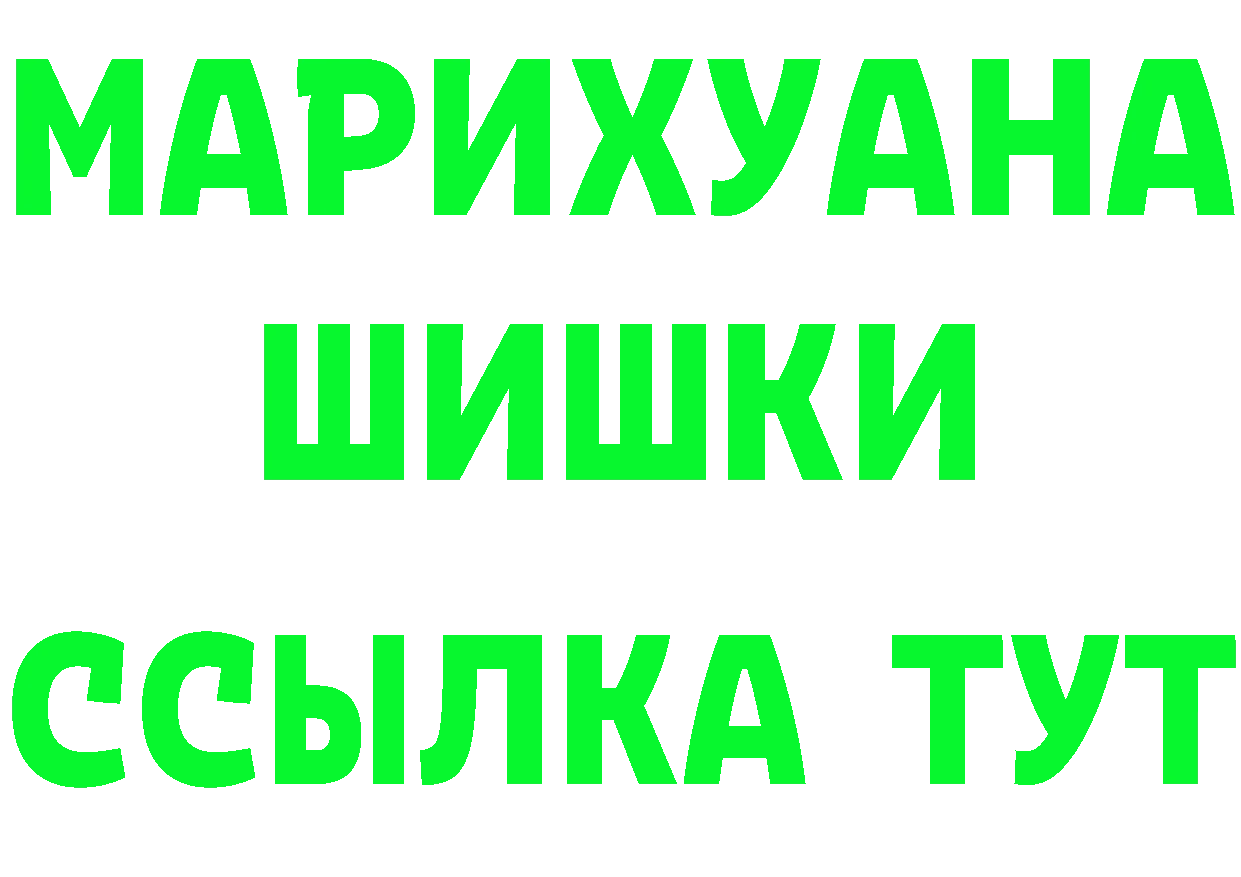 МАРИХУАНА
ШИШКИ
ССЫЛКА ТУТ